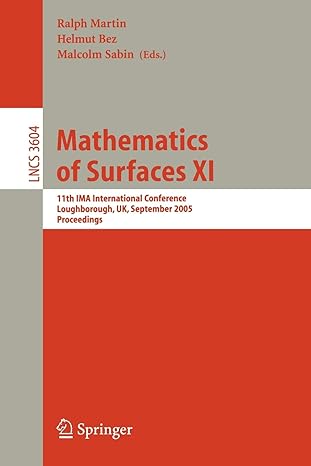 Ralph Martin
Helmut Bez
Malcolm Sabin (Eds.)

LNCS 3604

Mathematics of Surfaces XI

11th IMA International Conference
Loughborough, UK, September 2005
Proceedings

Springer